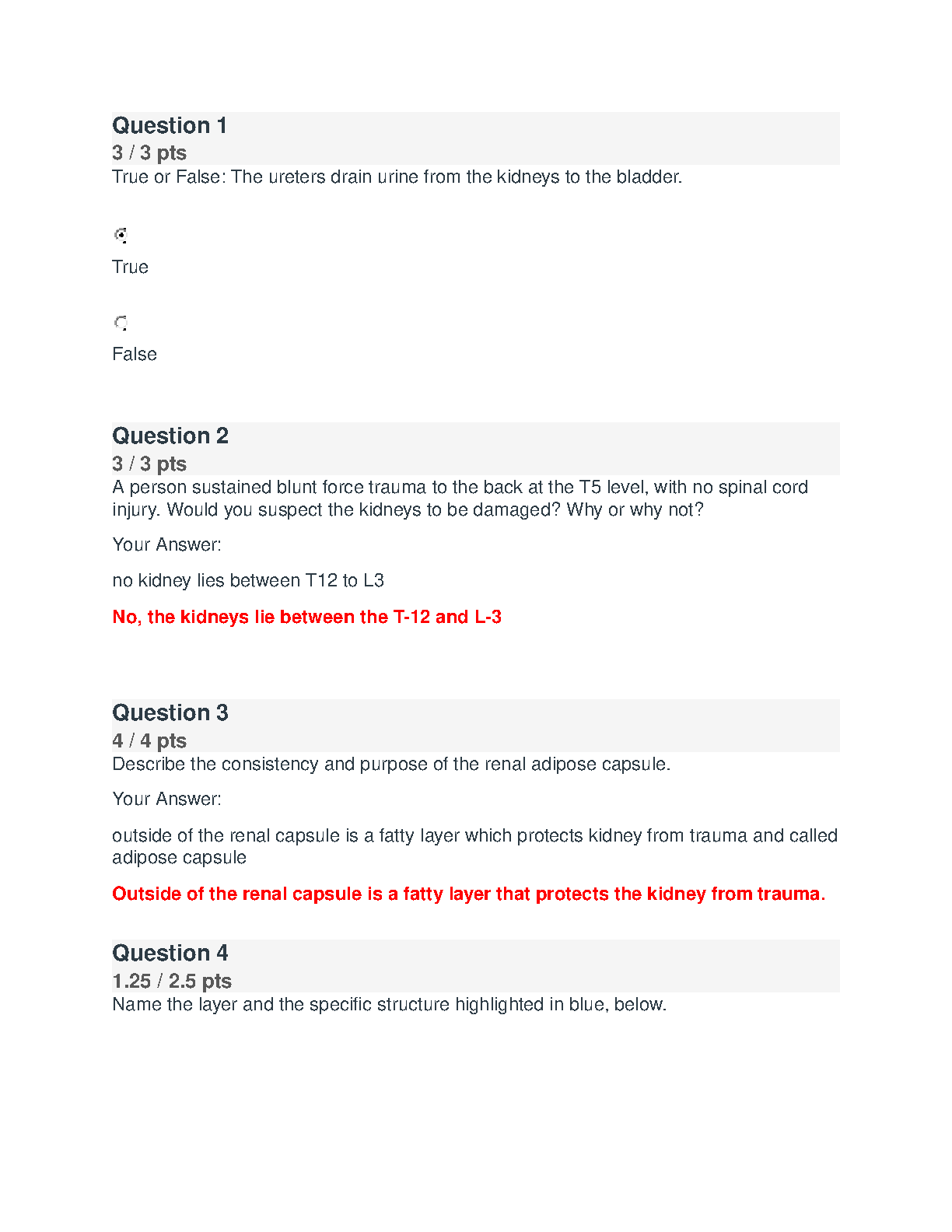 Question 1
3 / 3 pts
True or False: The ureters drain urine from the kidneys to the bladder.

True

False

Question 2
3 / 3 pts
A person sustained blunt force trauma to the back at the T5 level, with no spinal cord injury. Would you suspect the kidneys to be damaged? Why or why not?

Your Answer:

no kidney lies between T12 to L3

No, the kidneys lie between the T-12 and L-3

Question 3
4 / 4 pts
Describe the consistency and purpose of the renal adipose capsule.

Your Answer:

outside of the renal capsule is a fatty layer which protects kidney from trauma and called adipose capsule

Outside of the renal capsule is a fatty layer that protects the kidney from trauma.

Question 4
1.25 / 2.5 pts
Name the layer and the specific structure highlighted in blue, below.